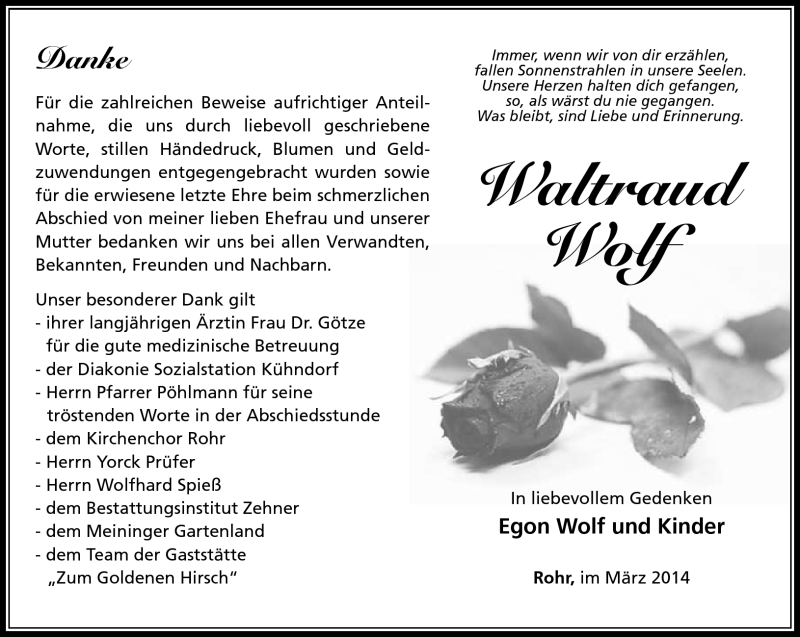 Danke

Für die zahlreichen Beweise aufrichtiger Anteilnahme, die uns durch liebevoll geschriebene Worte, stillen Händedruck, Blumen und Geldzuwendungen entgegengebracht wurden sowie für die erwiesene letzte Ehre beim schmerzlichen Abschied von meiner lieben Ehefrau und unserer Mutter bedanken wir uns bei allen Verwandten, Bekannten, Freunden und Nachbarn.

Unser besonderer Dank gilt
- ihrer langjährigen Ärztin Frau Dr. Götze für die gute medizinische Betreuung
- der Diakonie Sozialstation Kühndorf
- Herrn Pfarrer Pöhlmann für seine tröstenden Worte in der Abschiedsstunde
- dem Kirchenchor Rohr
- Herrn Yorck Prüfer
- Herrn Wolfhard Spieß
- dem Bestattungsinstitut Zehner
- dem Meininger Gartenland
- dem Team der Gaststätte „Zum Goldenen Hirsch“

Immer, wenn wir von dir erzählen,
fallen Sonnenstrahlen in unsere Seelen.
Unsere Herzen halten dich gefangen,
so, als wärst du nie gegangen.
Was bleibt, sind Liebe und Erinnerung.

Waltraud
Wolf

In liebevollem Gedenken
Egon Wolf und Kinder

Rohr, im März 2014